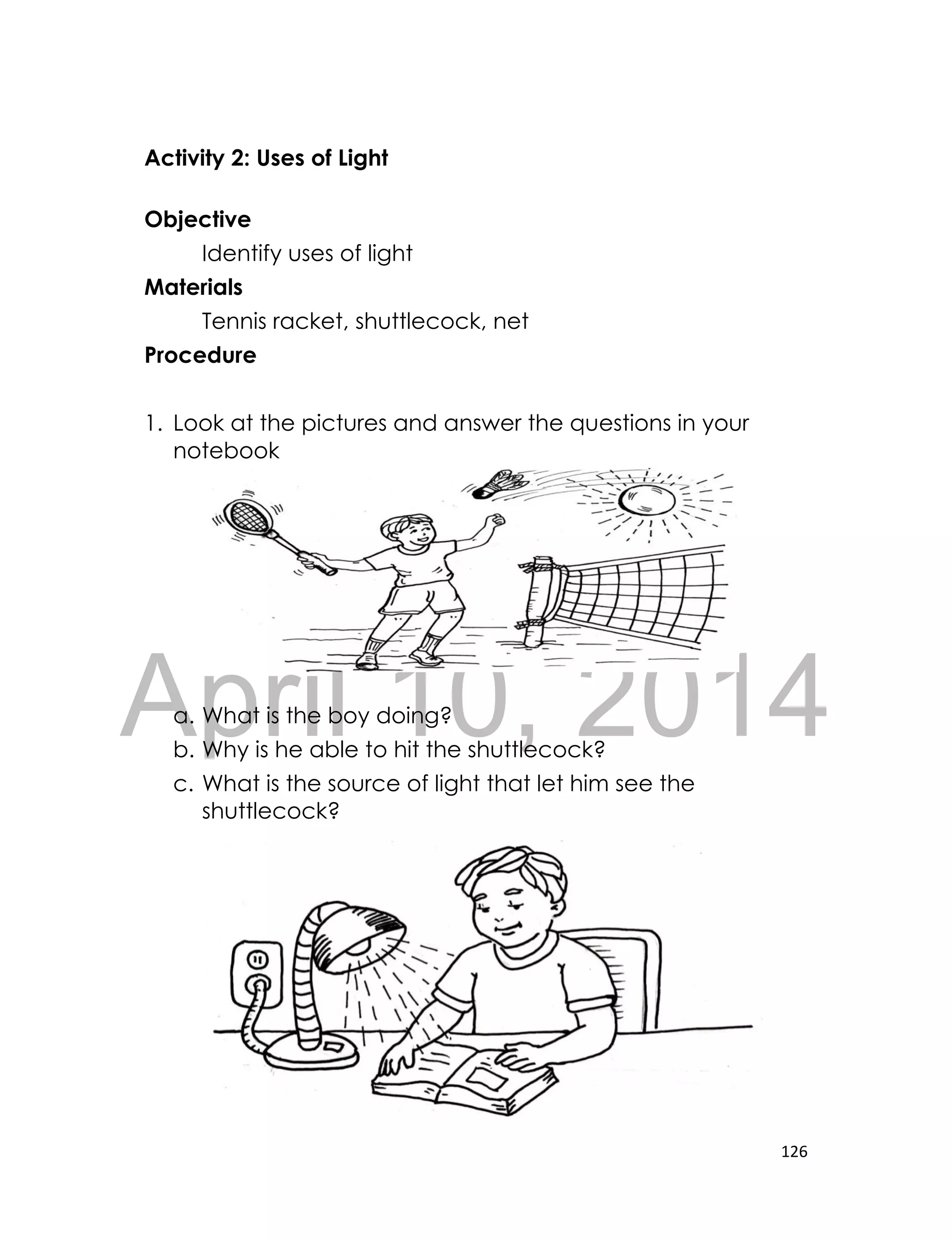 Activity 2: Uses of Light

Objective
Identify uses of light

Materials
Tennis racket, shuttlecock, net

Procedure

1. Look at the pictures and answer the questions in your notebook

April 10, 2014

a. What is the boy doing?
b. Why is he able to hit the shuttlecock?
c. What is the source of light that let him see the shuttlecock?

126